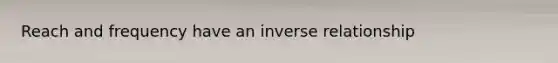 Reach and frequency have an inverse relationship